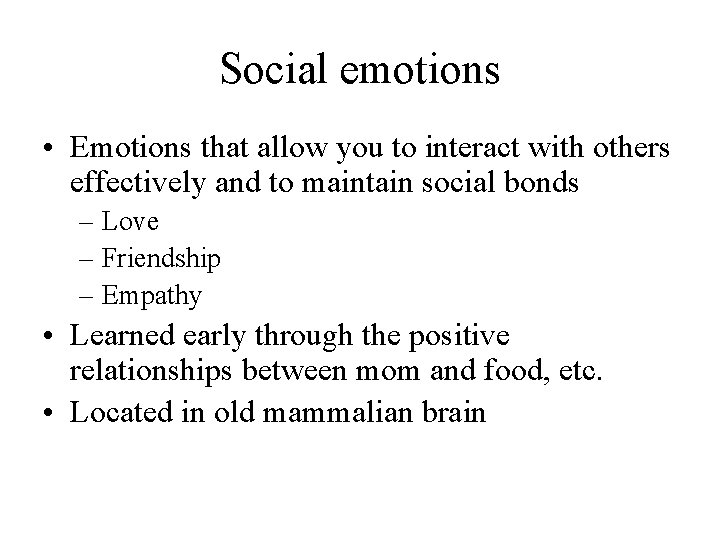 Social emotions

• Emotions that allow you to interact with others effectively and to maintain social bonds
 – Love
 – Friendship
 – Empathy
• Learned early through the positive relationships between mom and food, etc.
• Located in old mammalian brain